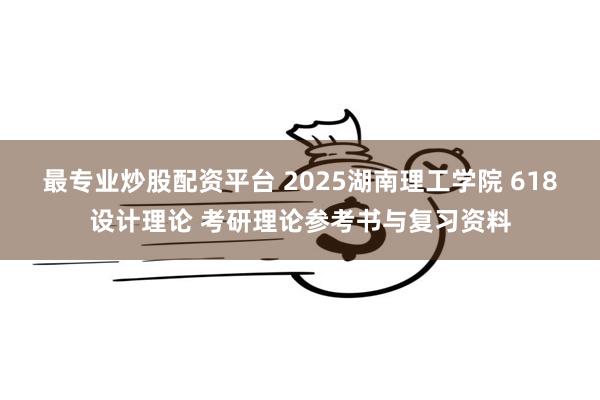 最专业炒股配资平台 2025湖南理工学院 618 设计理论 考研理论参考书与复习资料